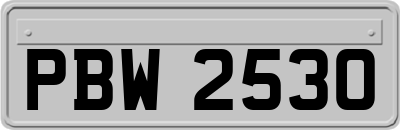 PBW 2530